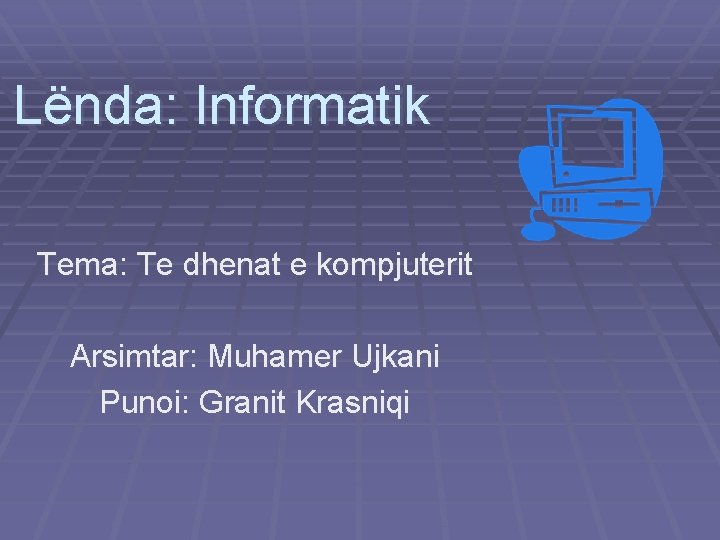 Lënda: Informatik

Tema: Te dhenat e kompjuterit

Arsimtar: Muhamer Ujkani
Punoi: Granit Krasniqi